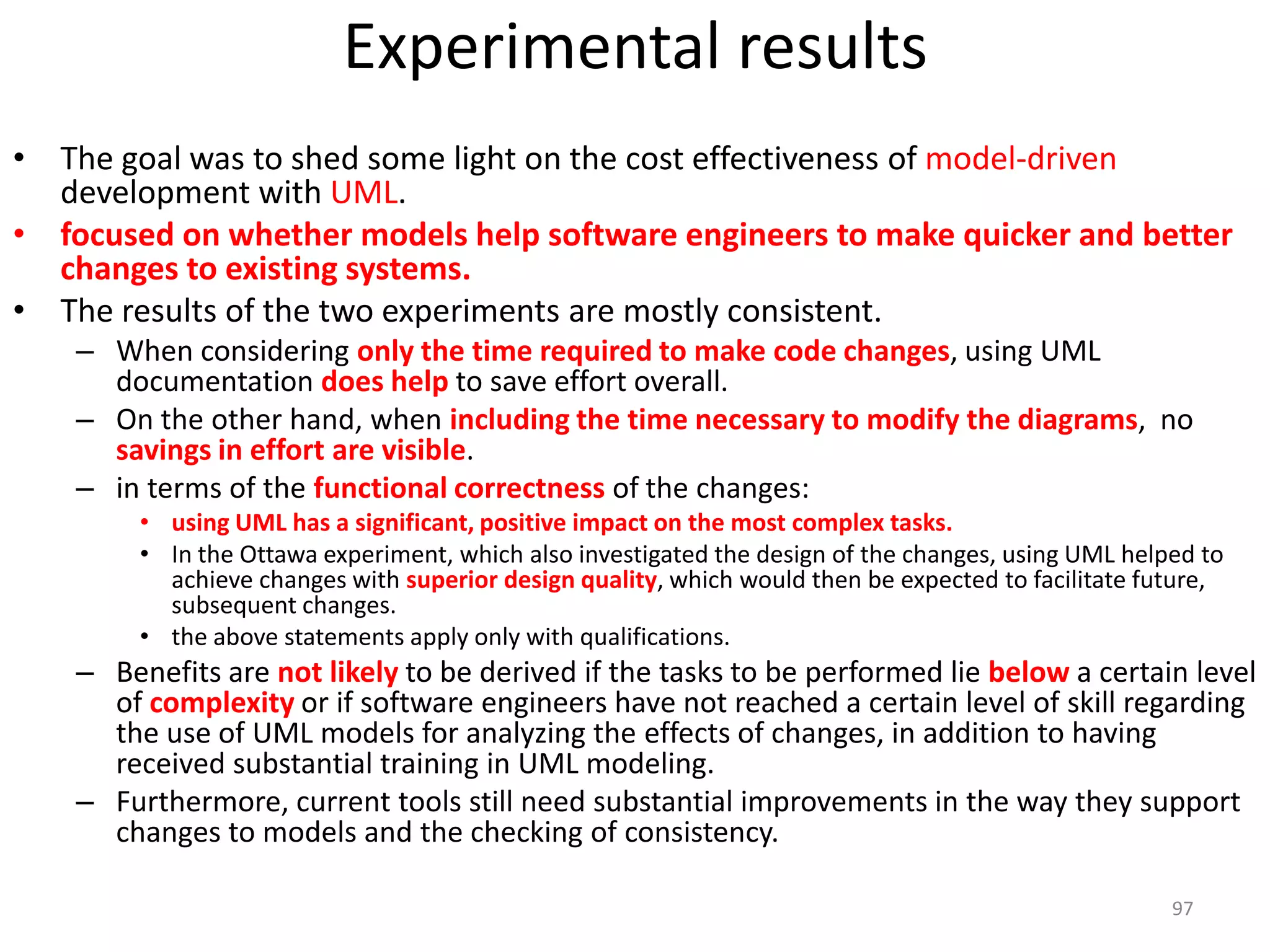 Experimental results

• The goal was to shed some light on the cost effectiveness of model-driven development with UML.
• focused on whether models help software engineers to make quicker and better changes to existing systems.
• The results of the two experiments are mostly consistent.
– When considering only the time required to make code changes, using UML documentation does help to save effort overall.
– On the other hand, when including the time necessary to modify the diagrams, no savings in effort are visible.
– in terms of the functional correctness of the changes:
• using UML has a significant, positive impact on the most complex tasks.
• In the Ottawa experiment, which also investigated the design of the changes, using UML helped to achieve changes with superior design quality, which would then be expected to facilitate future, subsequent changes.
• the above statements apply only with qualifications.
– Benefits are not likely to be derived if the tasks to be performed lie below a certain level of complexity or if software engineers have not reached a certain level of skill regarding the use of UML models for analyzing the effects of changes, in addition to having received substantial training in UML modeling.
– Furthermore, current tools still need substantial improvements in the way they support changes to models and the checking of consistency.

97